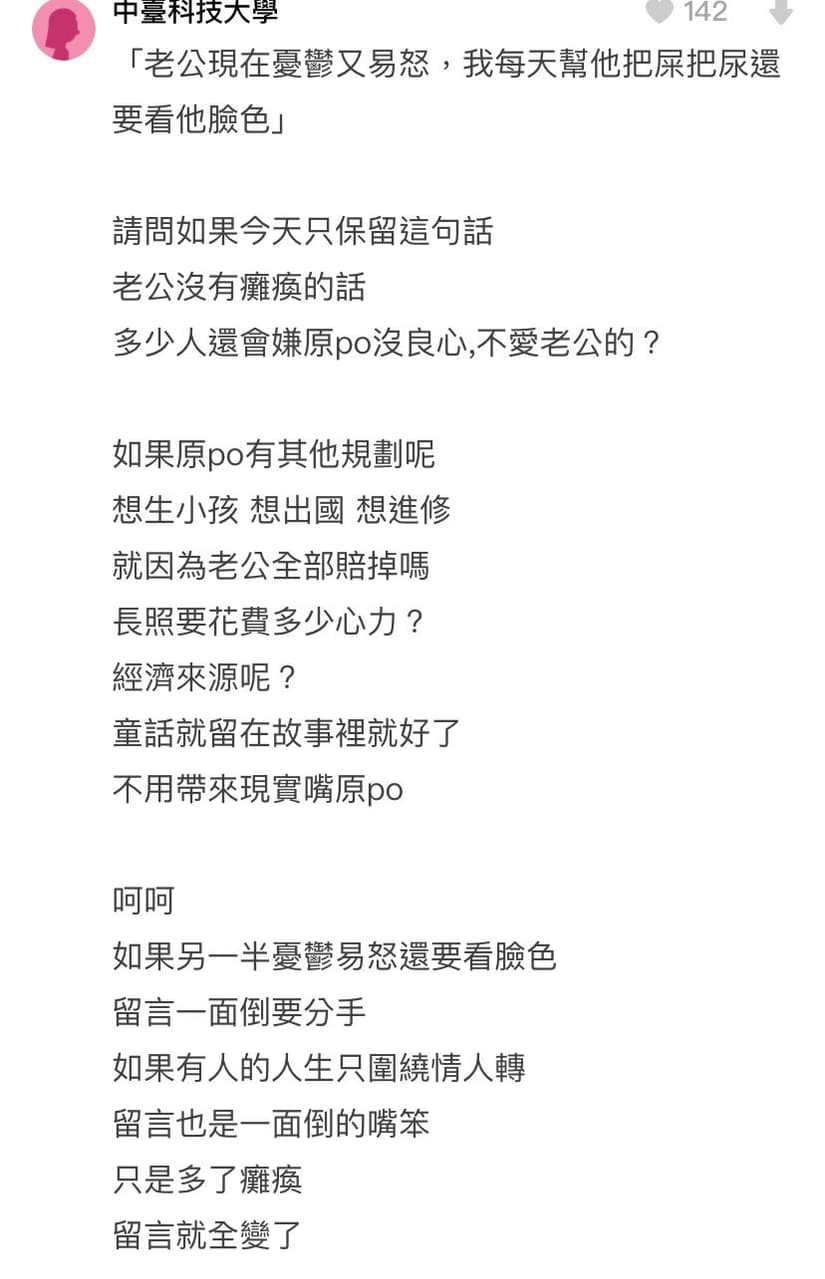 中臺科技大學
142

「老公現在憂鬱又易怒，我每天幫他把屎把尿還要看他臉色」

請問如果今天只保留這句話
老公沒有癱瘓的話
多少人還會嫌原po沒良心,不愛老公的？

如果原po有其他規劃呢
想生小孩 想出國 想進修
就因為老公全部賠掉嗎
長照要花費多少心力？
經濟來源呢？
童話就留在故事裡就好了
不用帶來現實嘴原po

呵呵
如果另一半憂鬱易怒還要看臉色
留言一面倒要分手
如果有人的人生只圍繞情人轉
留言也是一面倒的嘴笨
只是多了癱瘓
留言就全變了